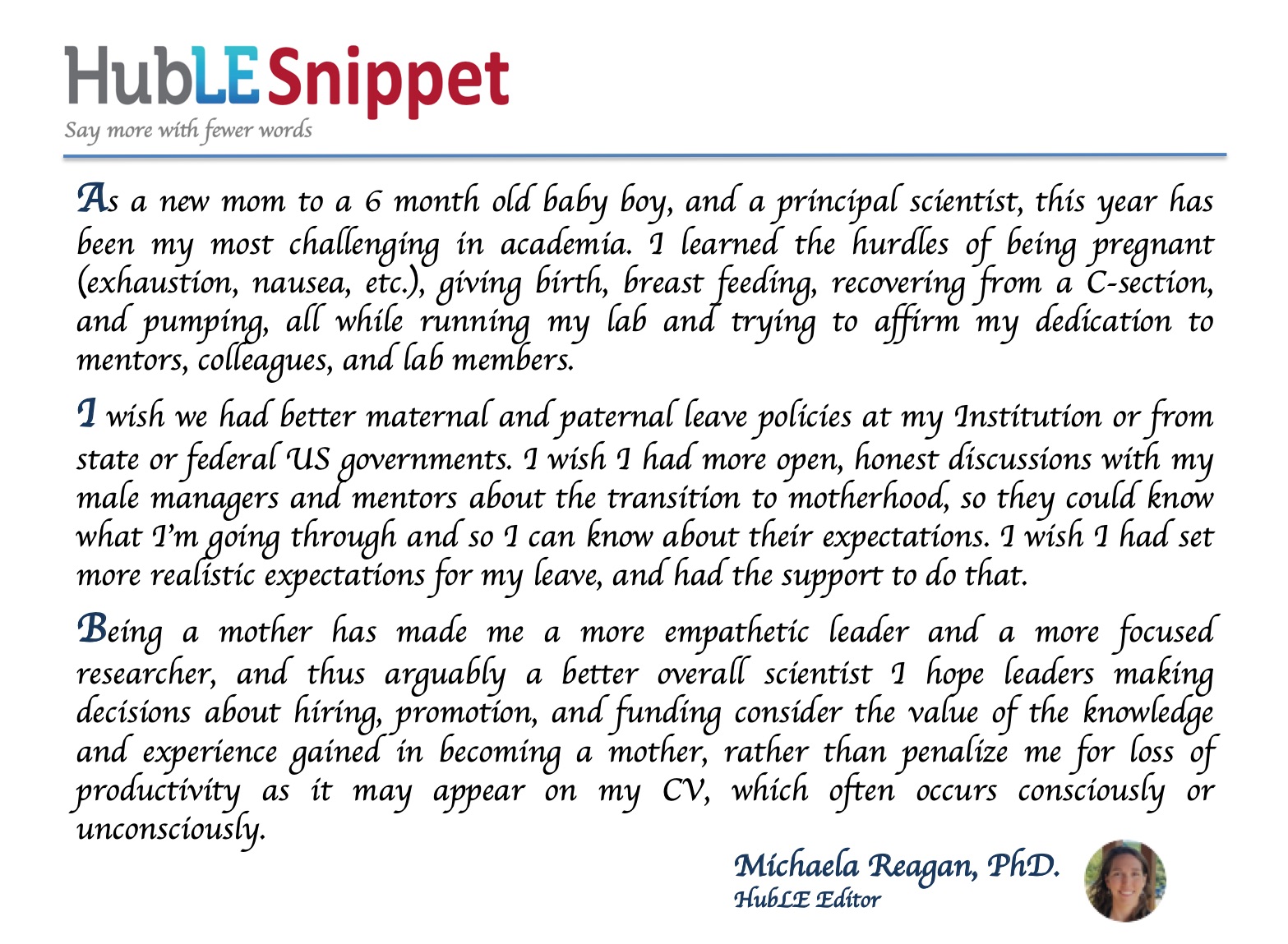 HubLE Snippet
Say more with fewer words

As a new mom to a 6 month old baby boy, and a principal scientist, this year has been my most challenging in academia. I learned the hurdles of being pregnant (exhaustion, nausea, etc.), giving birth, breast feeding, recovering from a C-section, and pumping, all while running my lab and trying to affirm my dedication to mentors, colleagues, and lab members.

I wish we had better maternal and paternal leave policies at my Institution or from state or federal US governments. I wish I had more open, honest discussions with my male managers and mentors about the transition to motherhood, so they could know what I'm going through and so I can know about their expectations. I wish I had set more realistic expectations for my leave, and had the support to do that.

Being a mother has made me a more empathetic leader and a more focused researcher, and thus arguably a better overall scientist I hope leaders making decisions about hiring, promotion, and funding consider the value of the knowledge and experience gained in becoming a mother, rather than penalize me for loss of productivity as it may appear on my CV, which often occurs consciously or unconsciously.

Michaela Reagan, PhD.
HubLE Editor